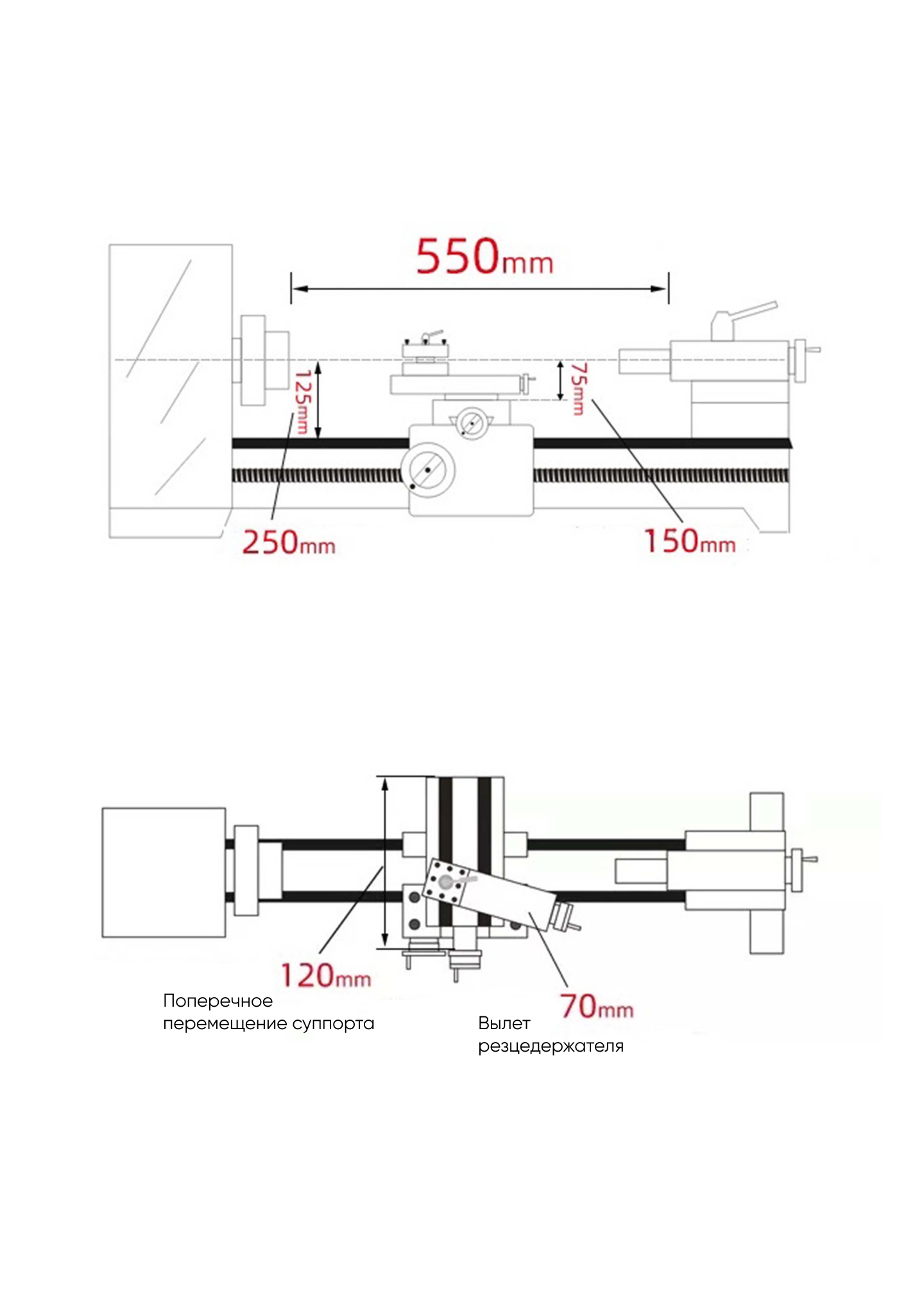 550mm

125mm

75mm

250mm

150mm

120mm

Поперечное перемещение суппорта

70mm

Вылет резцедержателя